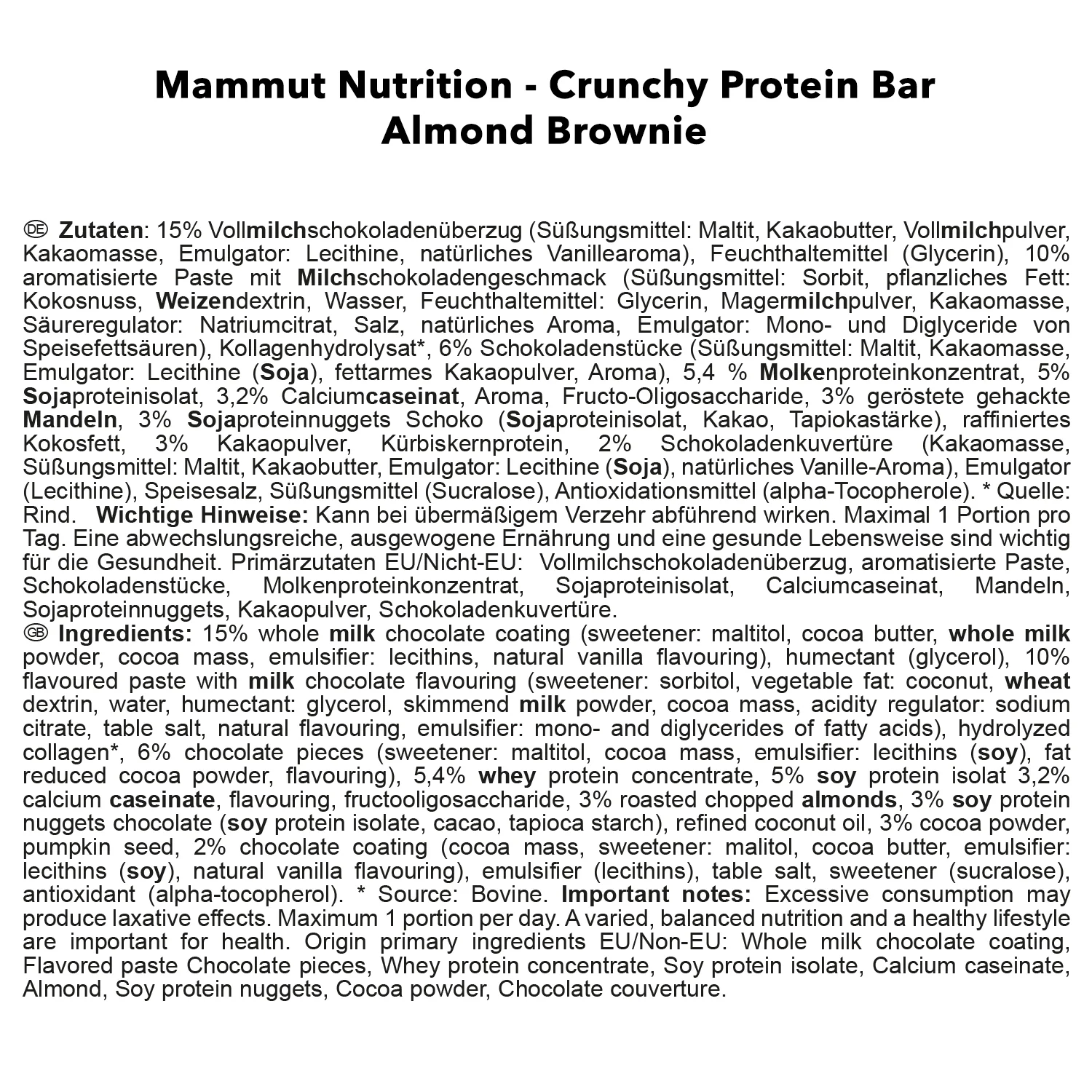 Mammut Nutrition - Crunchy Protein Bar
Almond Brownie

DE Zutaten: 15% Vollmilchschokoladenüberzug (Süßungsmittel: Maltit, Kakaobutter, Vollmilchpulver, Kakaomasse, Emulgator: Lecithine, natürliches Vanillearoma), Feuchthaltemittel (Glycerin), 10% aromatisierte Paste mit Milchschokoladengeschmack (Süßungsmittel: Sorbit, pflanzliches Fett: Kokosnuss, Weizendextrin, Wasser, Feuchthaltemittel: Glycerin, Magermilchpulver, Kakaomasse, Säureregulator: Natriumcitrat, Salz, natürliches Aroma, Emulgator: Mono- und Diglyceride von Speisefettsäuren), Kollagenhydrolysat*, 6% Schokoladenstücke (Süßungsmittel: Maltit, Kakaomasse, Emulgator: Lecithine (Soja), fettarmes Kakaopulver, Aroma), 5,4 % Molkenproteinkonzentrat, 5% Sojaproteinisolat, 3,2% Calciumcaseinat, Aroma, Fructo-Oligosaccharide, 3% geröstete gehackte Mandeln, 3% Sojaproteinnuggets Schoko (Sojaproteinisolat, Kakao, Tapiokastärke), raffiniertes Kokosfett, 3% Kakaopulver, Kürbiskernprotein, 2% Schokoladenkuvertüre (Kakaomasse, Süßungsmittel: Maltit, Kakaobutter, Emulgator: Lecithine (Soja), natürliches Vanille-Aroma), Emulgator (Lecithine), Speisesalz, Süßungsmittel (Sucralose), Antioxidationsmittel (alpha-Tocopherole). * Quelle: Rind. Wichtige Hinweise: Kann bei übermäßigem Verzehr abführend wirken. Maximal 1 Portion pro Tag. Eine abwechslungsreiche, ausgewogene Ernährung und eine gesunde Lebensweise sind wichtig für die Gesundheit. Primärzutaten EU/Nicht-EU: Vollmilchschokoladenüberzug, aromatisierte Paste, Schokoladenstücke, Molkenproteinkonzentrat, Sojaproteinisolat, Calciumcaseinat, Mandeln, Sojaproteinnuggets, Kakaopulver, Schokoladenkuvertüre.
GB Ingredients: 15% whole milk chocolate coating (sweetener: maltitol, cocoa butter, whole milk powder, cocoa mass, emulsifier: lecithins, natural vanilla flavouring), humectant (glycerol), 10% flavoured paste with milk chocolate flavouring (sweetener: sorbitol, vegetable fat: coconut, wheat dextrin, water, humectant: glycerol, skimmend milk powder, cocoa mass, acidity regulator: sodium citrate, table salt, natural flavouring, emulsifier: mono- and diglycerides of fatty acids), hydrolyzed collagen*, 6% chocolate pieces (sweetener: maltitol, cocoa mass, emulsifier: lecithins (soy), fat reduced cocoa powder, flavouring), 5,4% whey protein concentrate, 5% soy protein isolat 3,2% calcium caseinate, flavouring, fructooligosaccharide, 3% roasted chopped almonds, 3% soy protein nuggets chocolate (soy protein isolate, cacao, tapioca starch), refined coconut oil, 3% cocoa powder, pumpkin seed, 2% chocolate coating (cocoa mass, sweetener: malitol, cocoa butter, emulsifier: lecithins (soy), natural vanilla flavouring), emulsifier (lecithins), table salt, sweetener (sucralose), antioxidant (alpha-tocopherol). * Source: Bovine. Important notes: Excessive consumption may produce laxative effects. Maximum 1 portion per day. A varied, balanced nutrition and a healthy lifestyle are important for health. Origin primary ingredients EU/Non-EU: Whole milk chocolate coating, Flavored paste Chocolate pieces, Whey protein concentrate, Soy protein isolate, Calcium caseinate, Almond, Soy protein nuggets, Cocoa powder, Chocolate couverture.